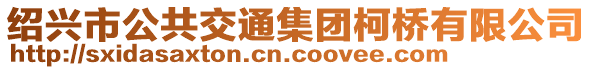 绍兴市公共交通集团柯桥有限公司
http://sxidasaxton.cn.coovee.com